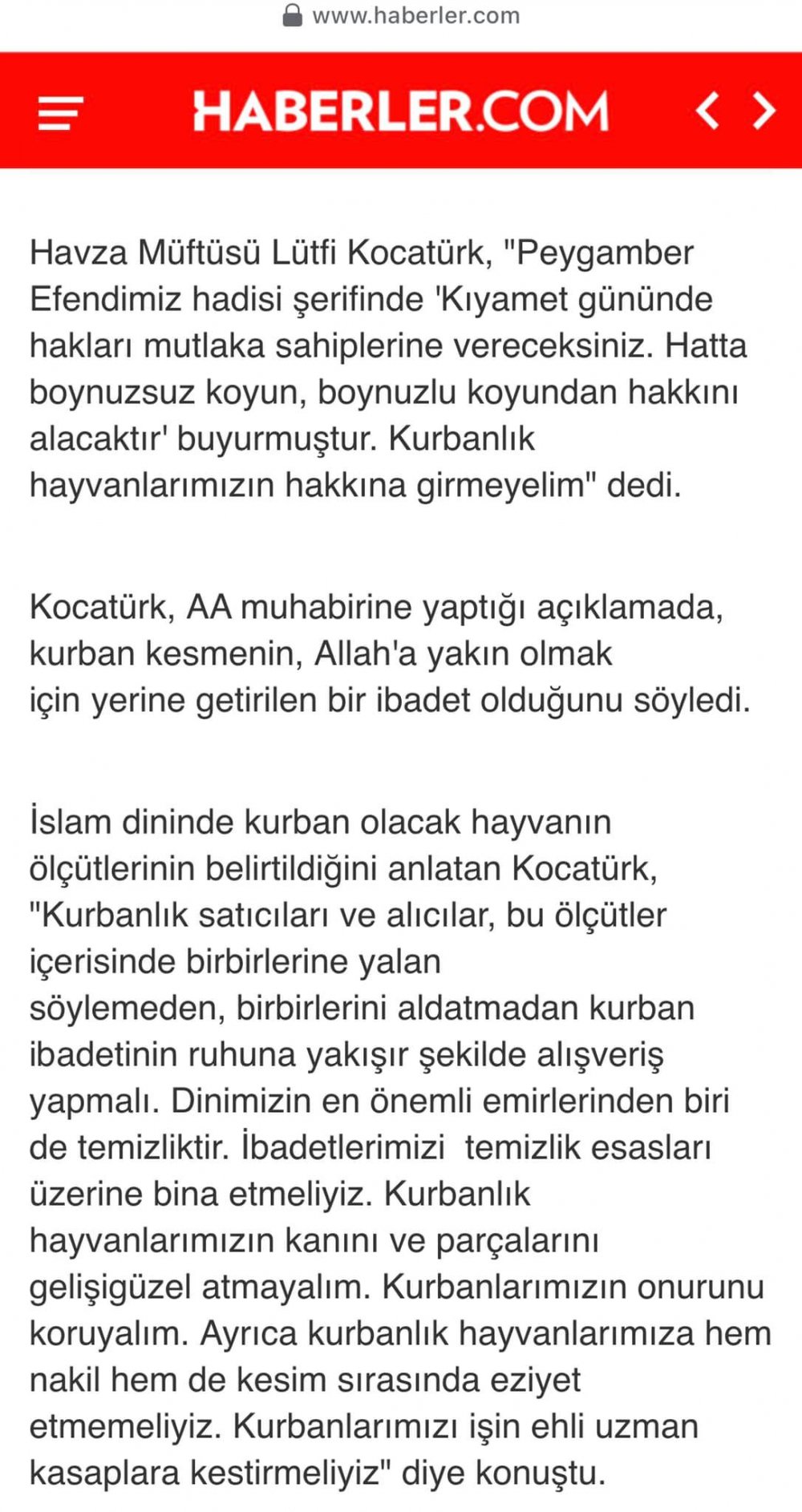 www.haberler.com

HABERLER.COM

Havza Müftüsü Lütfi Kocatürk, "Peygamber Efendimiz hadisi şerifinde 'Kıyamet gününde hakları mutlaka sahiplerine vereceksiniz. Hatta boynuzsuz koyun, boynuzlu koyundan hakkını alacaktır' buyurmuştur. Kurbanlık hayvanlarımızın hakkına girmeyelim" dedi.

Kocatürk, AA muhabirine yaptığı açıklamada, kurban kesmenin, Allah'a yakın olmak için yerine getirilen bir ibadet olduğunu söyledi.

İslam dininde kurban olacak hayvanın ölçütlerinin belirtildiğini anlatan Kocatürk, "Kurbanlık satıcıları ve alıcılar, bu ölçütler içerisinde birbirlerine yalan söylemeden, birbirlerini aldatmadan kurban ibadetinin ruhuna yakışır şekilde alışveriş yapmalı. Dinimizin en önemli emirlerinden biri de temizliktir. İbadetlerimizi temizlik esasları üzerine bina etmeliyiz. Kurbanlık hayvanlarımızın kanını ve parçalarını gelişigüzel atmayalım. Kurbanlarımızın onurunu koruyalım. Ayrıca kurbanlık hayvanlarımıza hem nakil hem de kesim sırasında eziyet etmemeliyiz. Kurbanlarımızı işin ehli uzman kasaplara kestirmeliyiz" diye konuştu.